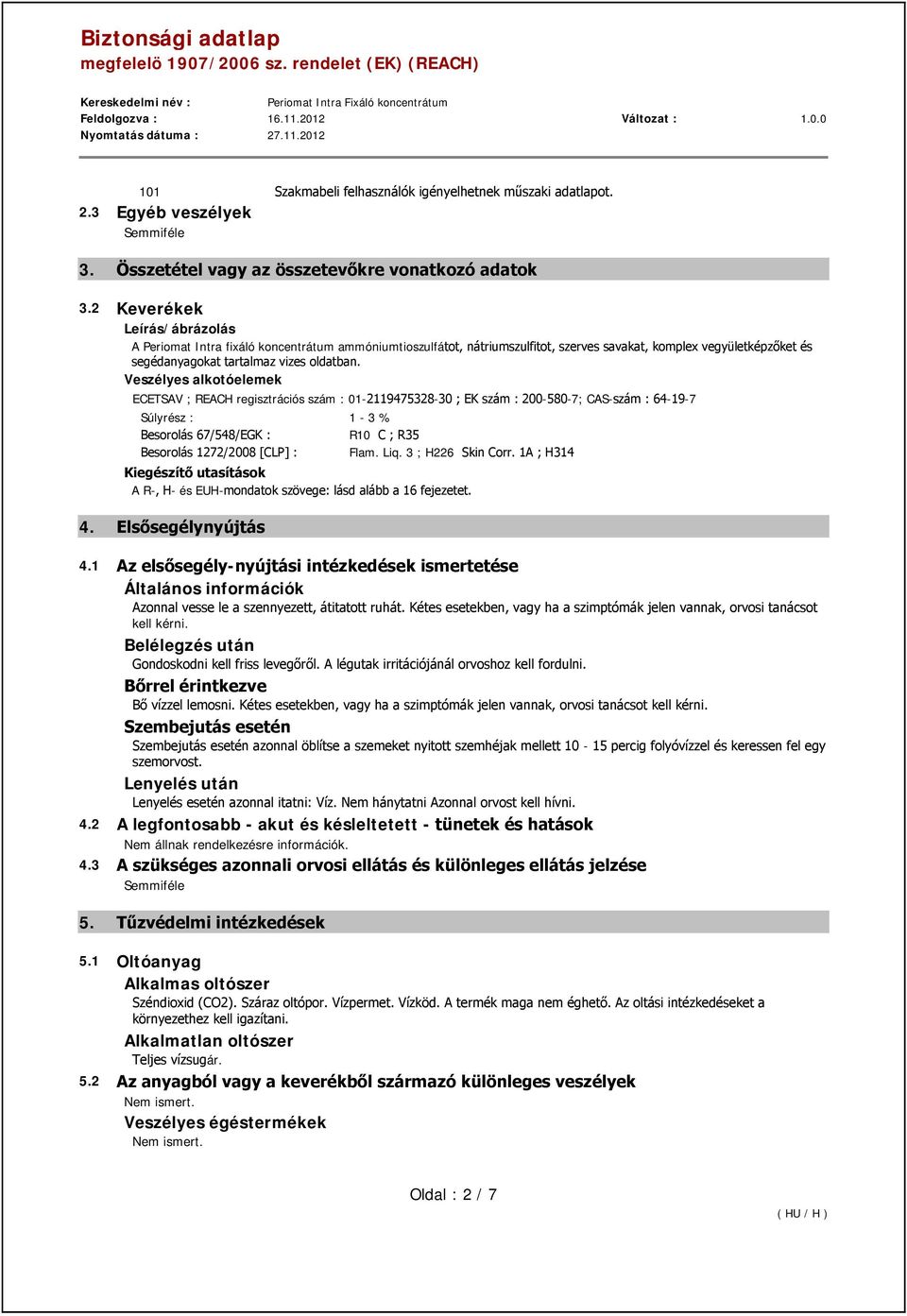 Biztonsági adatlap
megfelelö 1907/2006 sz. rendelet (EK) (REACH)

Kereskedelmi név : Periomat Intra Fixáló koncentrátum
Feldolgozva : 16.11.2012 Változat : 1.0.0
Nyomtatás dátuma : 27.11.2012

101 Szakmabeli felhasználók igényelhetnek műszaki adatlapot.

2.3 Egyéb veszélyek
Semmiféle

3. Összetétel vagy az összetevőkre vonatkozó adatok

3.2 Keverékek
Leírás/ábrázolás
A Periomat Intra fixáló koncentrátum ammóniumtioszulfátot, nátriumszulfitot, szerves savakat, komplex vegyületképzőket és segédanyagokat tartalmaz vizes oldatban.
Veszélyes alkotóelemek
ECETSAV ; REACH regisztrációs szám : 01-2119475328-30 ; EK szám : 200-580-7; CAS-szám : 64-19-7
Súlyrész : 1 - 3 %
Besorolás 67/548/EGK : R10 C ; R35
Besorolás 1272/2008 [CLP] : Flam. Liq. 3 ; H226 Skin Corr. 1A ; H314
Kiegészítő utasítások
A R-, H- és EUH-mondatok szövege: lásd alább a 16 fejezetet.

4. Elsősegélynyújtás

4.1 Az elsősegély-nyújtási intézkedések ismertetése
Általános információk
Azonnal vesse le a szennyezett, átitatott ruhát. Kétes esetekben, vagy ha a szimptómák jelen vannak, orvosi tanácsot kell kérni.
Belélegzés után
Gondoskodni kell friss levegőről. A légutak irritációjánál orvoshoz kell fordulni.
Bőrrel érintkezve
Bő vízzel lemosni. Kétes esetekben, vagy ha a szimptómák jelen vannak, orvosi tanácsot kell kérni.
Szembejutás esetén
Szembejutás esetén azonnal öblítse a szemeket nyitott szemhéjak mellett 10 - 15 percig folyóvízzel és keressen fel egy szemorvost.
Lenyelés után
Lenyelés esetén azonnal itatni: Víz. Nem hánytatni Azonnal orvost kell hívni.

4.2 A legfontosabb - akut és késleltetett - tünetek és hatások
Nem állnak rendelkezésre információk.

4.3 A szükséges azonnali orvosi ellátás és különleges ellátás jelzése
Semmiféle

5. Tűzvédelmi intézkedések

5.1 Oltóanyag
Alkalmas oltószer
Széndioxid (CO2). Száraz oltópor. Vízpermet. Vízköd. A termék maga nem éghető. Az oltási intézkedéseket a környezethez kell igazítani.
Alkalmatlan oltószer
Teljes vízsugár.

5.2 Az anyagból vagy a keverékből származó különleges veszélyek
Nem ismert.
Veszélyes égéstermékek
Nem ismert.

Oldal : 2 / 7
( HU / H )